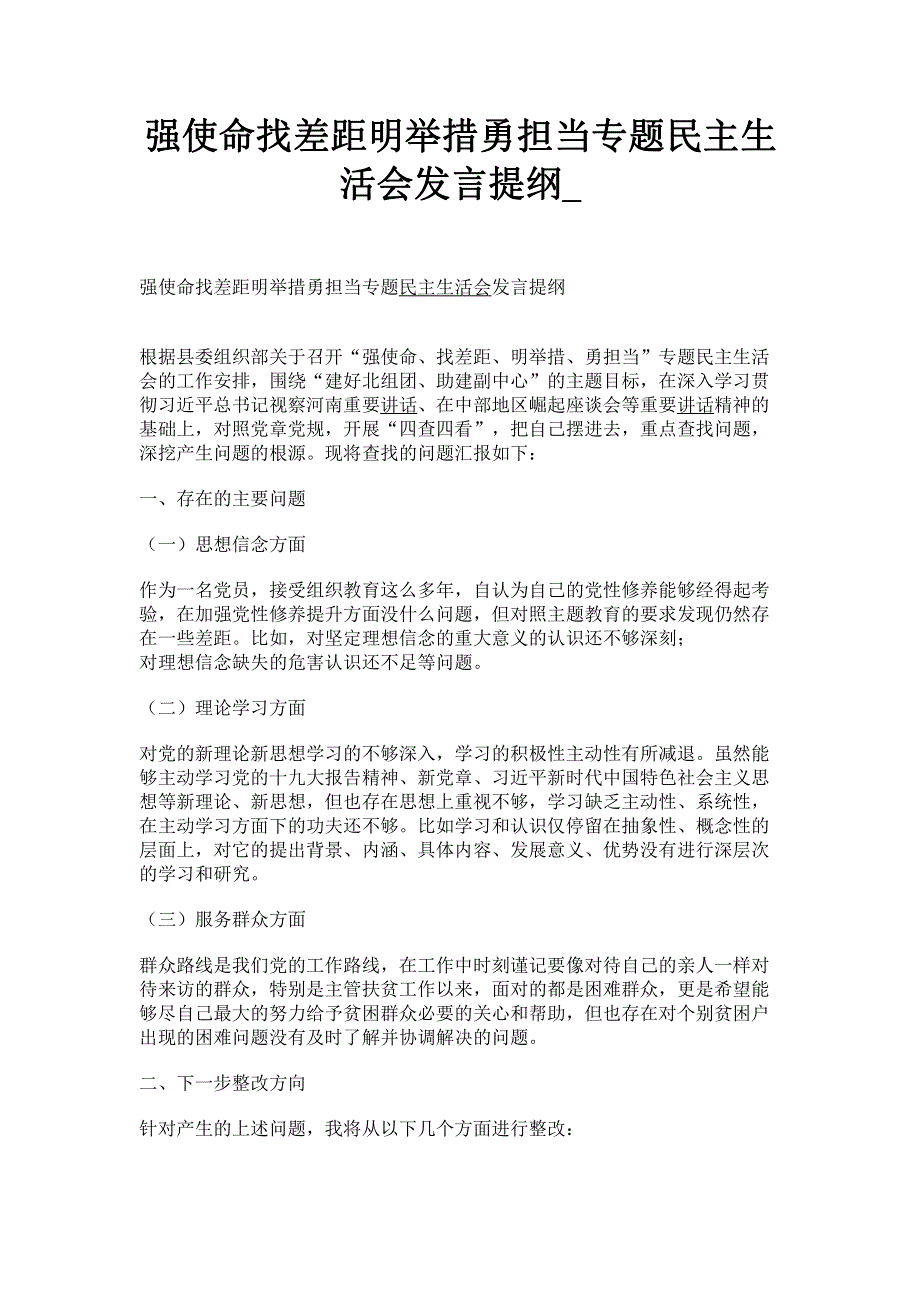 强使命找差距明举措勇担当专题民主生活会发言提纲_

强使命找差距明举措勇担当专题民主生活会发言提纲

根据县委组织部关于召开“强使命、找差距、明举措、勇担当”专题民主生活会的工作安排，围绕“建好北组团、助建副中心”的主题目标，在深入学习贯彻习近平总书记视察河南重要讲话、在中部地区崛起座谈会等重要讲话精神的基础上，对照党章党规，开展“四查四看”，把自己摆进去，重点查找问题，深挖产生问题的根源。现将查找的问题汇报如下：

一、存在的主要问题

（一）思想信念方面

作为一名党员，接受组织教育这么多年，自认为自己的党性修养能够经得起考验，在加强党性修养提升方面没什么问题，但对照主题教育的要求发现仍然存在一些差距。比如，对坚定理想信念的重大意义的认识还不够深刻；
对理想信念缺失的危害认识还不足等问题。

（二）理论学习方面

对党的新理论新思想学习的不够深入，学习的积极性主动性有所减退。虽然能够主动学习党的十九大报告精神、新党章、习近平新时代中国特色社会主义思想等新理论、新思想，但也存在思想上重视不够，学习缺乏主动性、系统性，在主动学习方面下的功夫还不够。比如学习和认识仅停留在抽象性、概念性的层面上，对它的提出背景、内涵、具体内容、发展意义、优势没有进行深层次的学习和研究。

（三）服务群众方面

群众路线是我们党的工作路线，在工作中时刻谨记要像对待自己的亲人一样对待来访的群众，特别是主管扶贫工作以来，面对的都是困难群众，更是希望能够尽自己最大的努力给予贫困群众必要的关心和帮助，但也存在对个别贫困户出现的困难问题没有及时了解并协调解决的问题。

二、下一步整改方向

针对产生的上述问题，我将从以下几个方面进行整改：